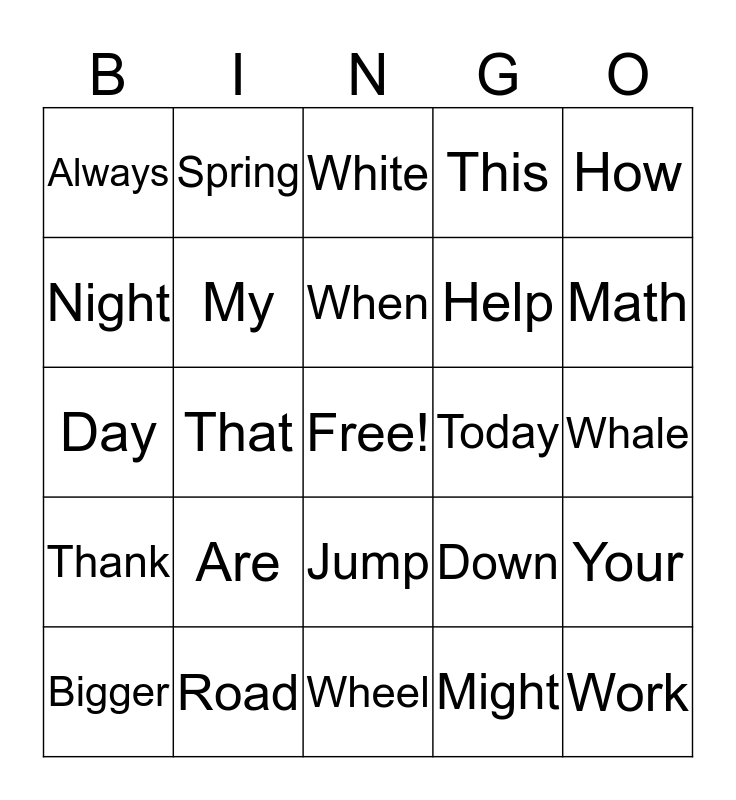 | B | I | N | G | O |
|---|---|---|---|---|
| Always | Spring | White | This | How |
| Night | My | When | Help | Math |
| Day | That | Free! | Today | Whale |
| Thank | Are | Jump | Down | Your |
| Bigger | Road | Wheel | Might | Work |